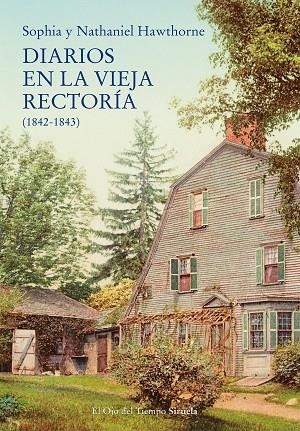 Sophia y Nathaniel Hawthorne

DIARIOS EN LA VIEJA RECTORÍA

(1842-1843)

El Ojo del Tiempo Siruela